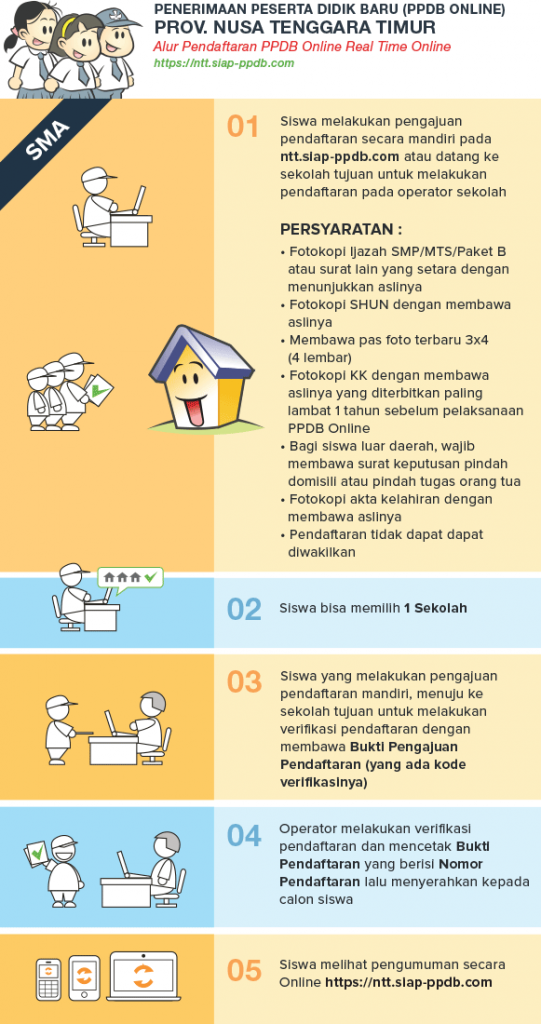 PENERIMAAN PESERTA DIDIK BARU (PPDB ONLINE)
PROV. NUSA TENGGARA TIMUR
Alur Pendaftaran PPDB Online Real Time Online
https://ntt.siap-ppdb.com

SMA

01 Siswa melakukan pengajuan pendaftaran secara mandiri pada ntt.siap-ppdb.com atau datang ke sekolah tujuan untuk melakukan pendaftaran pada operator sekolah

PERSYARATAN :
• Fotokopi Ijazah SMP/MTS/Paket B atau surat lain yang setara dengan menunjukkan aslinya
• Fotokopi SHUN dengan membawa aslinya
• Membawa pas foto terbaru 3x4 (4 lembar)
• Fotokopi KK dengan membawa aslinya yang diterbitkan paling lambat 1 tahun sebelum pelaksanaan PPDB Online
• Bagi siswa luar daerah, wajib membawa surat keputusan pindah domisili atau pindah tugas orang tua
• Fotokopi akta kelahiran dengan membawa aslinya
• Pendaftaran tidak dapat dapat diwakilkan

02 Siswa bisa memilih 1 Sekolah

03 Siswa yang melakukan pengajuan pendaftaran mandiri, menuju ke sekolah tujuan untuk melakukan verifikasi pendaftaran dengan membawa Bukti Pengajuan Pendaftaran (yang ada kode verifikasinya)

04 Operator melakukan verifikasi pendaftaran dan mencetak Bukti Pendaftaran yang berisi Nomor Pendaftaran lalu menyerahkan kepada calon siswa

05 Siswa melihat pengumuman secara Online https://ntt.siap-ppdb.com